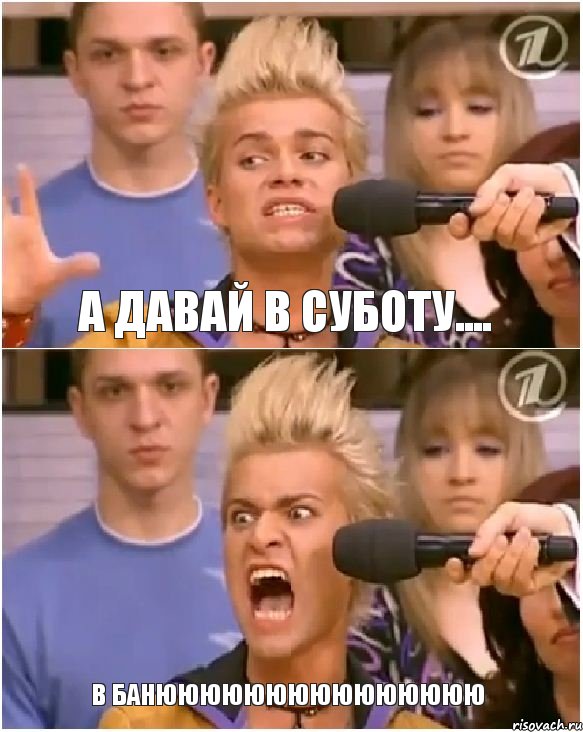 1
А ДАВАЙ В СУБОТУ....
1
В БАНЮЮЮЮЮЮЮЮЮЮЮЮЮЮЮЮ
risovach.ru